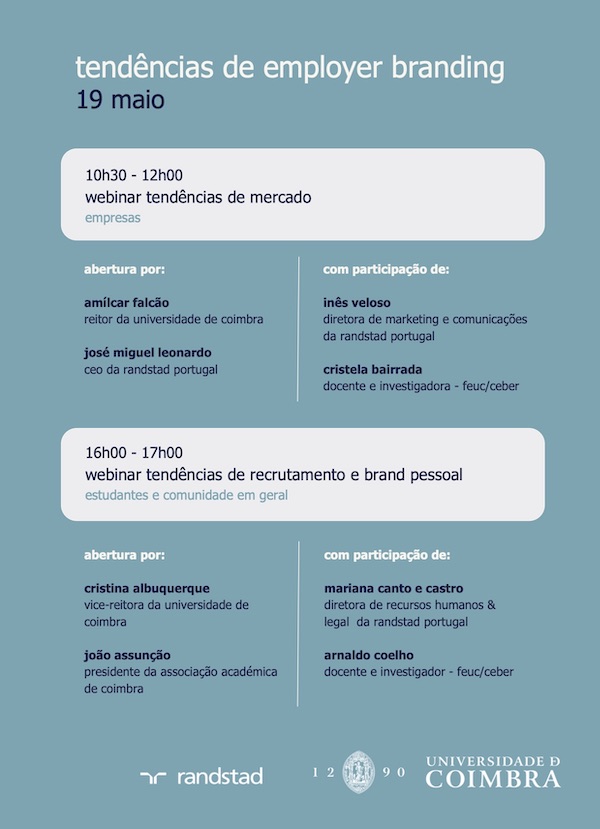 tendências de employer branding
19 maio

10h30 - 12h00
webinar tendências de mercado
empresas

abertura por:

amílcar falcão
reitor da universidade de coimbra

josé miguel leonardo
ceo da randstad portugal

com participação de:

inês veloso
diretora de marketing e comunicações da randstad portugal

cristela bairrada
docente e investigadora - feuc/ceber

16h00 - 17h00
webinar tendências de recrutamento e brand pessoal
estudantes e comunidade em geral

abertura por:

cristina albuquerque
vice-reitora da universidade de coimbra

joão assunção
presidente da associação académica de coimbra

com participação de:

mariana canto e castro
diretora de recursos humanos & legal da randstad portugal

arnaldo coelho
docente e investigador - feuc/ceber

randstad

12 90

UNIVERSIDADE D
COIMBRA